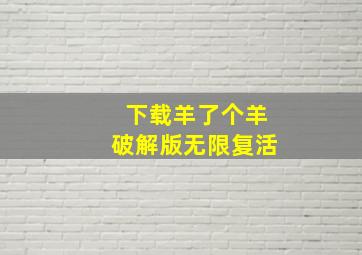 下载羊了个羊
破解版无限复活